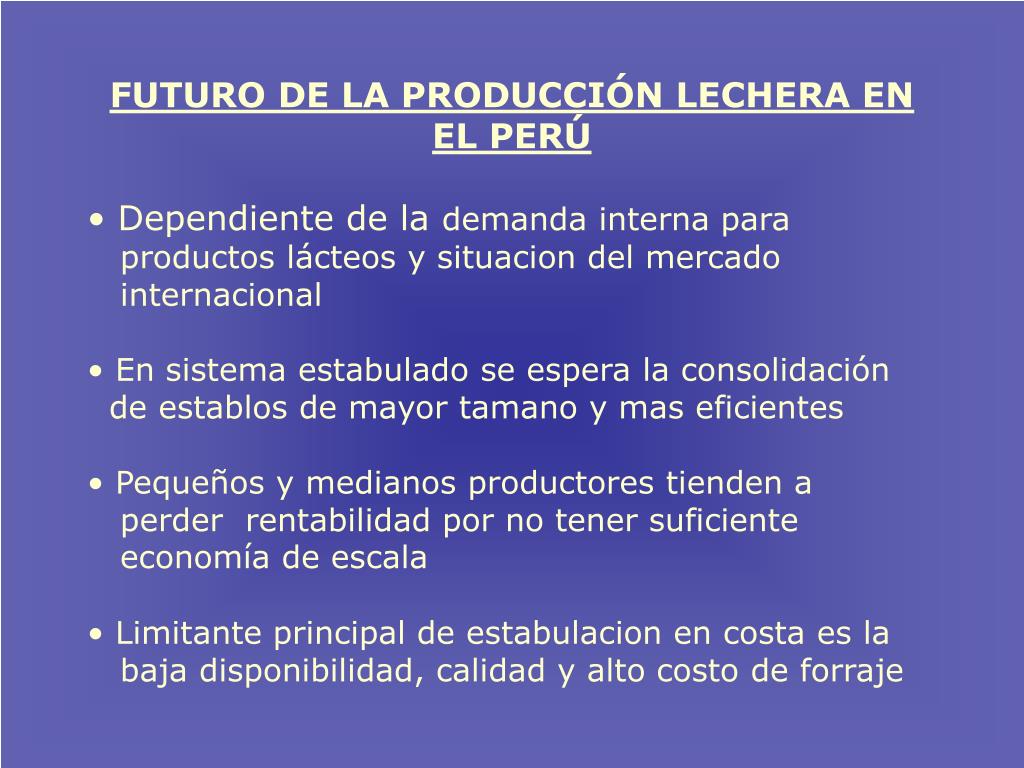 FUTURO DE LA PRODUCCIÓN LECHERA EN EL PERÚ

• Dependiente de la demanda interna para productos lácteos y situacion del mercado internacional

• En sistema estabulado se espera la consolidación de establos de mayor tamano y mas eficientes

• Pequeños y medianos productores tienden a perder rentabilidad por no tener suficiente economía de escala

• Limitante principal de estabulacion en costa es la baja disponibilidad, calidad y alto costo de forraje